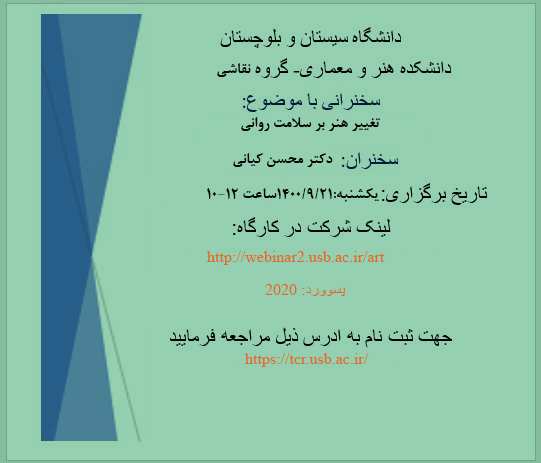 دانشگاه سیستان و بلوچستان

دانشکده هنر و معماری- گروه نقاشی

سخنرانی با موضوع:
تغییر هنر بر سلامت روانی

سخنران: دکتر محسن کیانی

تاریخ برگزاری: یکشنبه:۱۴۰۰/۹/۲۱ساعت ۱۲-۱۰

لینک شرکت در کارگاه:

http://webinar2.usb.ac.ir/art

پسوورد: 2020

جهت ثبت نام به ادرس ذیل مراجعه فرمایید
https://tcr.usb.ac.ir/